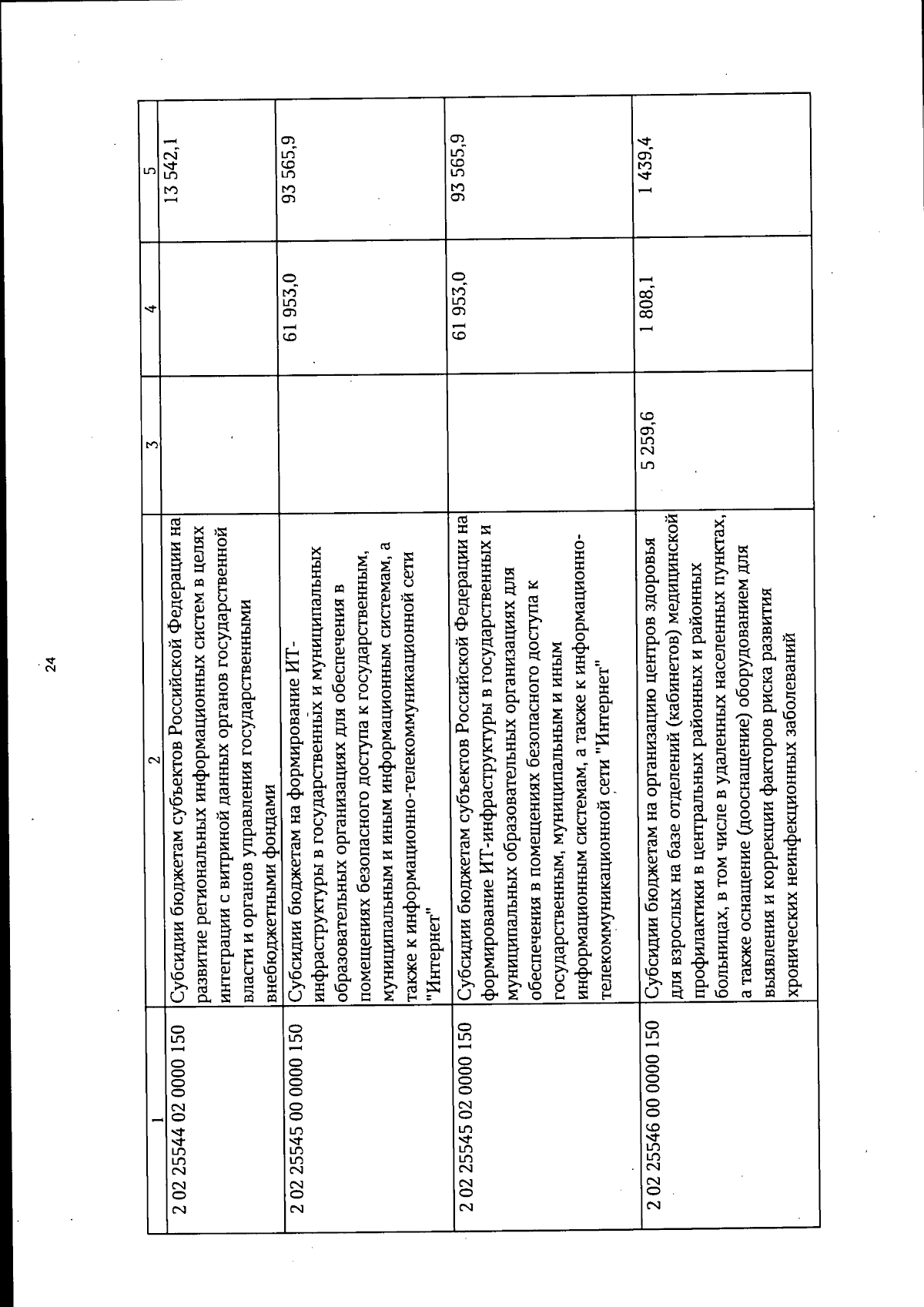 24

| 1 | 2 | 3 | 4 | 5 |
|---|---|---|---|---|
| 2 02 25544 02 0000 150 | Субсидии бюджетам субъектов Российской Федерации на развитие региональных информационных систем в целях интеграции с витриной данных органов государственной власти и органов управления государственными внебюджетными фондами | | | 13 542,1 |
| 2 02 25545 00 0000 150 | Субсидии бюджетам на формирование ИТ-инфраструктуры в государственных и муниципальных образовательных организациях для обеспечения в помещениях безопасного доступа к государственным, муниципальным и иным информационным системам, а также к информационно-телекоммуникационной сети "Интернет" | | 61 953,0 | 93 565,9 |
| 2 02 25545 02 0000 150 | Субсидии бюджетам субъектов Российской Федерации на формирование ИТ-инфраструктуры в государственных и муниципальных образовательных организациях для обеспечения в помещениях безопасного доступа к государственным, муниципальным и иным информационным системам, а также к информационно-телекоммуникационной сети "Интернет" | | 61 953,0 | 93 565,9 |
| 2 02 25546 00 0000 150 | Субсидии бюджетам на организацию центров здоровья для взрослых на базе отделений (кабинетов) медицинской профилактики в центральных районных и районных больницах, в том числе в удаленных населенных пунктах, а также оснащение (дооснащение) оборудованием для выявления и коррекции факторов риска развития хронических неинфекционных заболеваний | 5 259,6 | 1 808,1 | 1 439,4 |